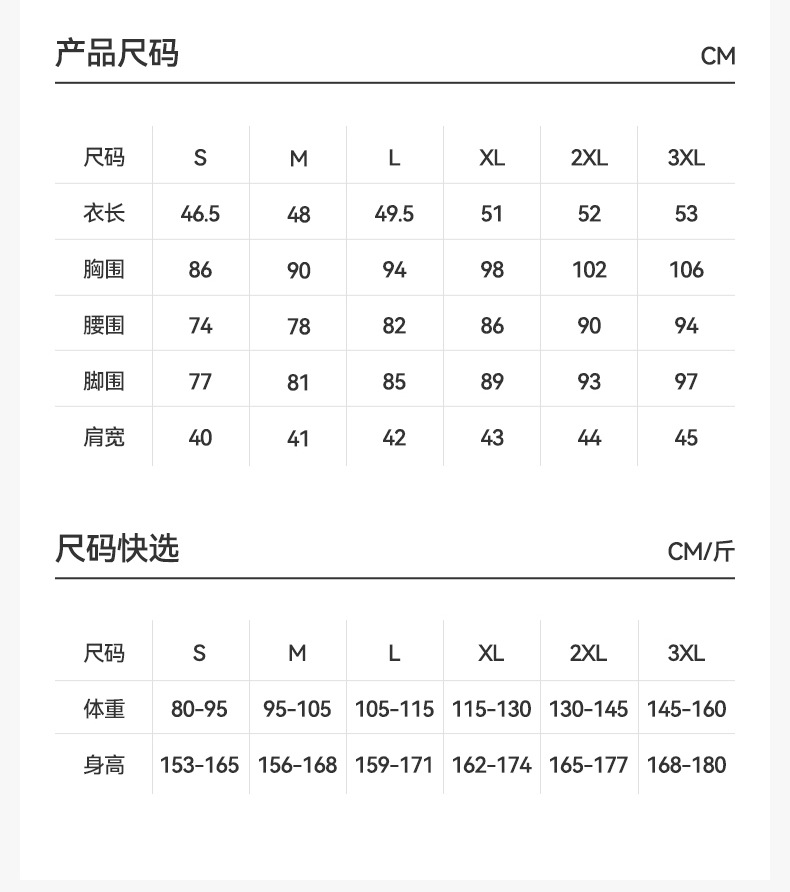 产品尺码 CM

| 尺码 | S | M | L | XL | 2XL | 3XL |
|---|---|---|---|---|---|---|
| 衣长 | 46.5 | 48 | 49.5 | 51 | 52 | 53 |
| 胸围 | 86 | 90 | 94 | 98 | 102 | 106 |
| 腰围 | 74 | 78 | 82 | 86 | 90 | 94 |
| 脚围 | 77 | 81 | 85 | 89 | 93 | 97 |
| 肩宽 | 40 | 41 | 42 | 43 | 44 | 45 |

尺码快选 CM/斤

| 尺码 | S | M | L | XL | 2XL | 3XL |
|---|---|---|---|---|---|---|
| 体重 | 80-95 | 95-105 | 105-115 | 115-130 | 130-145 | 145-160 |
| 身高 | 153-165 | 156-168 | 159-171 | 162-174 | 165-177 | 168-180 |